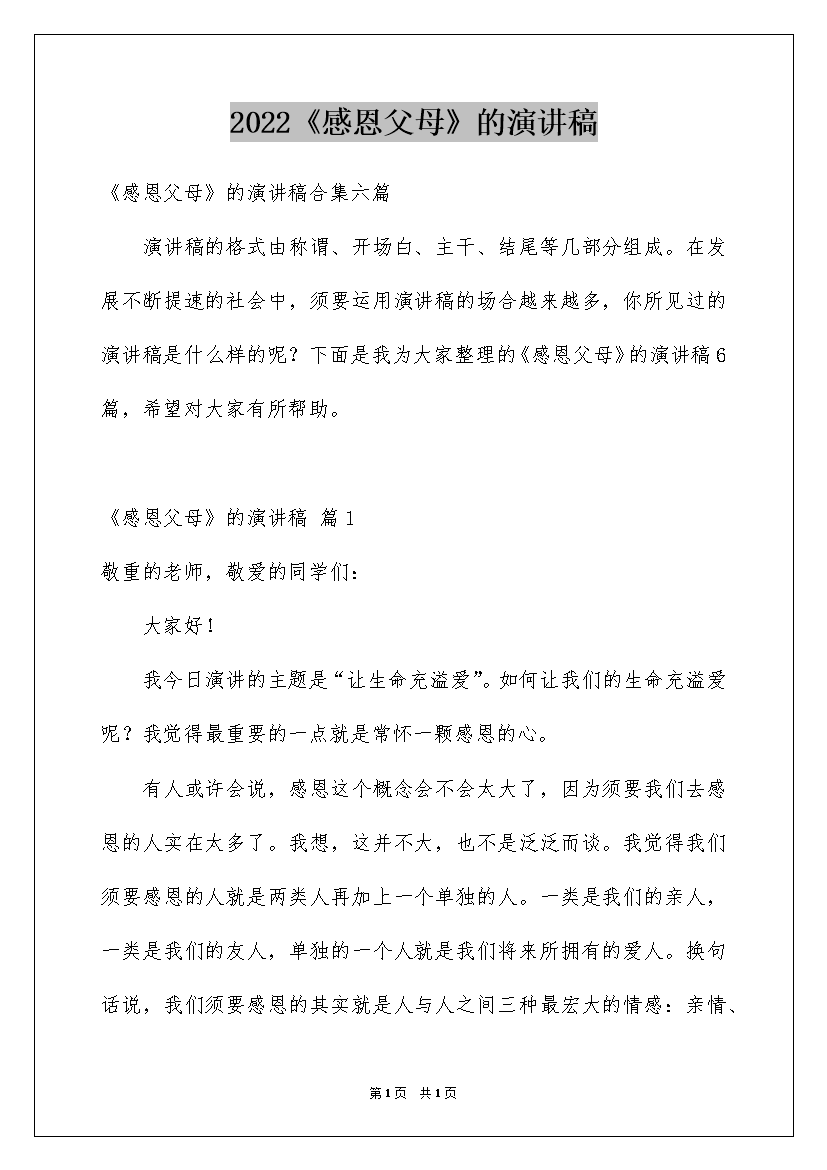 2022《感恩父母》的演讲稿

《感恩父母》的演讲稿合集六篇

演讲稿的格式由称谓、开场白、主干、结尾等几部分组成。在发展不断提速的社会中，须要运用演讲稿的场合越来越多，你所见过的演讲稿是什么样的呢？下面是我为大家整理的《感恩父母》的演讲稿6篇，希望对大家有所帮助。

《感恩父母》的演讲稿 篇1

敬重的老师，敬爱的同学们：

大家好！

我今日演讲的主题是“让生命充溢爱”。如何让我们的生命充溢爱呢？我觉得最重要的一点就是常怀一颗感恩的心。

有人或许会说，感恩这个概念会不会太大了，因为须要我们去感恩的人实在太多了。我想，这并不大，也不是泛泛而谈。我觉得我们须要感恩的人就是两类人再加上一个单独的人。一类是我们的亲人，一类是我们的友人，单独的一个人就是我们将来所拥有的爱人。换句话说，我们须要感恩的其实就是人与人之间三种最宏大的情感：亲情、

第1页 共1页